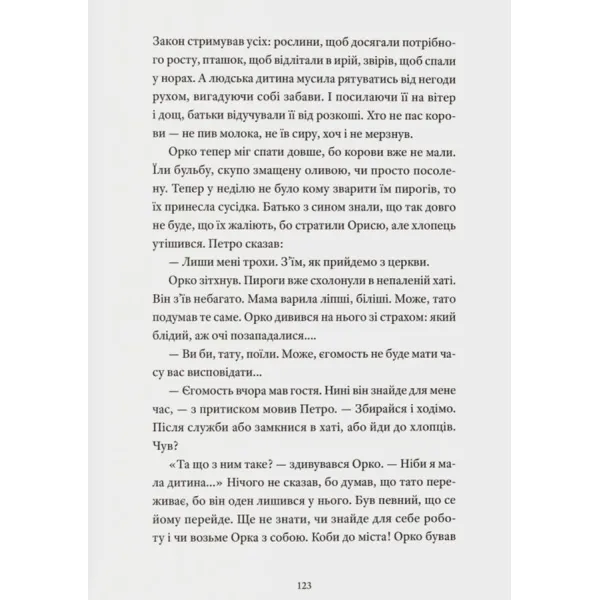 Закон стримував усіх: рослини, щоб досягали потрібного росту, пташок, щоб відлітали в ирій, звірів, щоб спали у норах. А людська дитина мусила рятуватись від негоди рухом, вигадуючи собі забави. І посилаючи її на вітер і дощ, батьки відучували її від розкоші. Хто не пас корови — не пив молока, не їв сиру, хоч і не мерзнув.

Орко тепер міг спати довше, бо корови вже не мали. Їли бульбу, скупо змащену оливою, чи просто посолену. Тепер у неділю не було кому зварити їм пирогів, то їх принесла сусідка. Батько з сином знали, що так довго не буде, що їх жаліють, бо стратили Орисю, але хлопець утішився. Петро сказав:

— Лиши мені трохи. З'їм, як прийдемо з церкви.

Орко зітхнув. Пироги вже схолонули в непаленій хаті. Він з'їв небагато. Мама варила ліпші, біліші. Може, тато подумав те саме. Орко дивився на нього зі страхом: який блідий, аж очі позападалися....

— Ви би, тату, поїли. Може, єгомость не буде мати часу вас висповідати...

— Єгомость вчора мав гостя. Нині він знайде для мене час, — з притиском мовив Петро. — Збирайся і ходімо. Після служби або замкнися в хаті, або йди до хлопців. Чув?

«Та що з ним таке? — здивувався Орко. — Ніби я мала дитина...» Нічого не сказав, бо думав, що тато переживає, бо він оден лишився у нього. Був певний, що се йому перейде. Ще не знати, чи знайде для себе роботу і чи возьме Орка з собою. Коби до міста! Орко бував

123